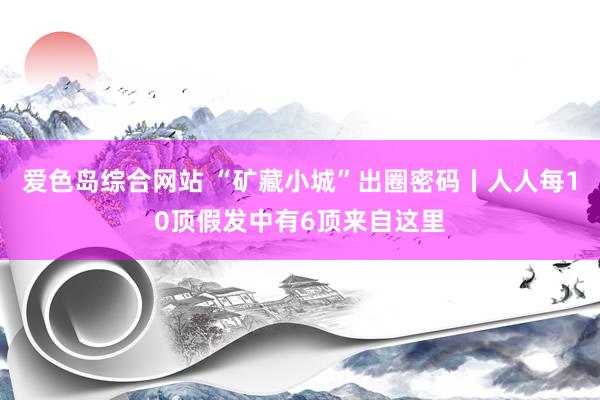 爱色岛综合网站 “矿藏小城”出圈密码丨人人每10顶假发中有6顶来自这里